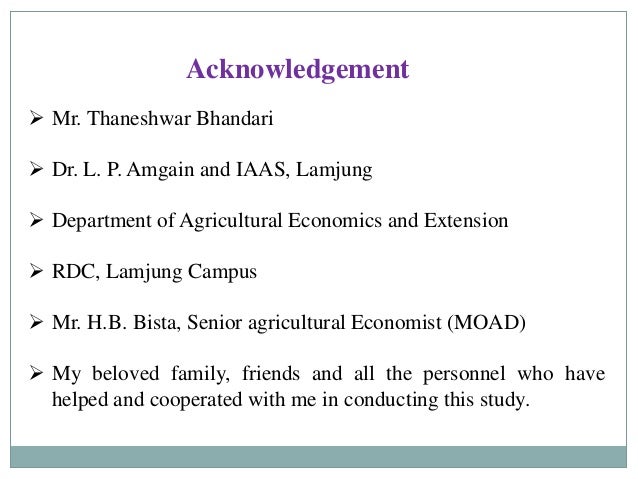 Acknowledgement

➢ Mr. Thaneshwar Bhandari

➢ Dr. L. P. Amgain and IAAS, Lamjung

➢ Department of Agricultural Economics and Extension

➢ RDC, Lamjung Campus

➢ Mr. H.B. Bista, Senior agricultural Economist (MOAD)

➢ My beloved family, friends and all the personnel who have helped and cooperated with me in conducting this study.